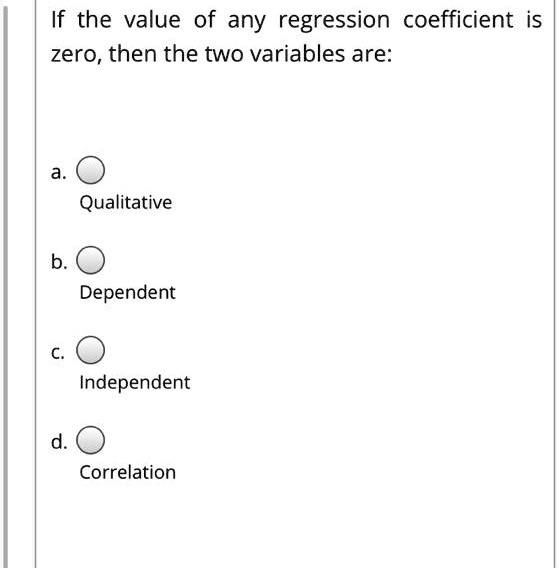 If the value of any regression coefficient is zero, then the two variables are:

a.
Qualitative

b.
Dependent

c.
Independent

d.
Correlation